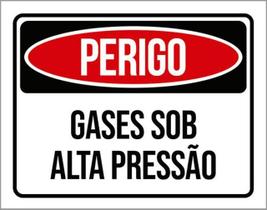 PERIGO

GASES SOB ALTA PRESSÃO